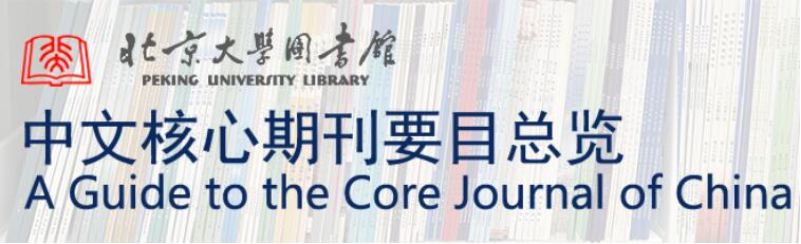 北京大學圖書館
PEKING UNIVERSITY LIBRARY
中文核心期刊要目总览
A Guide to the Core Journal of China